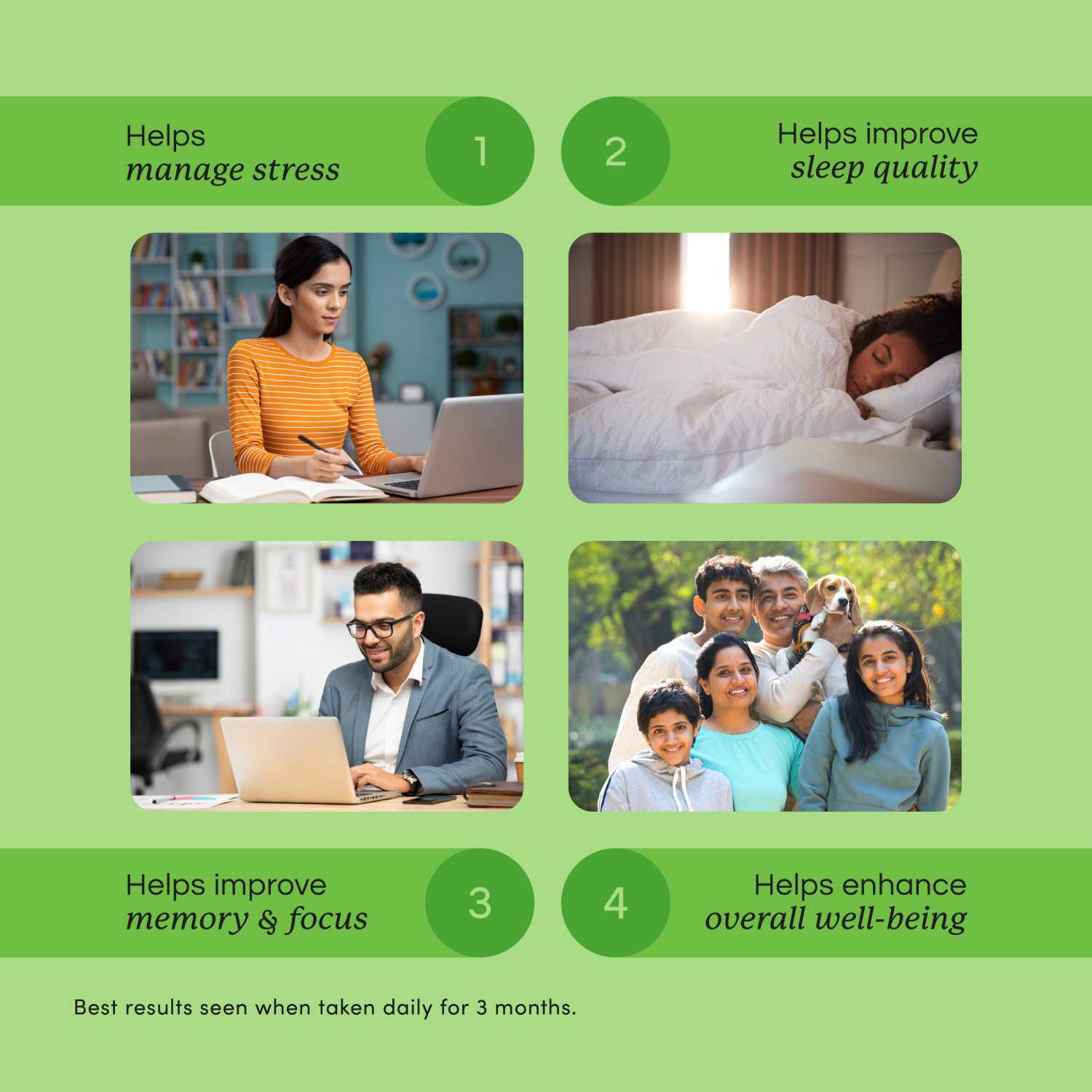 Helps
manage stress

1

2

Helps improve
sleep quality

Helps improve
memory & focus

3

4

Helps enhance
overall well-being

Best results seen when taken daily for 3 months.